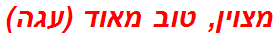 מצוין, טוב מאוד (עגה)